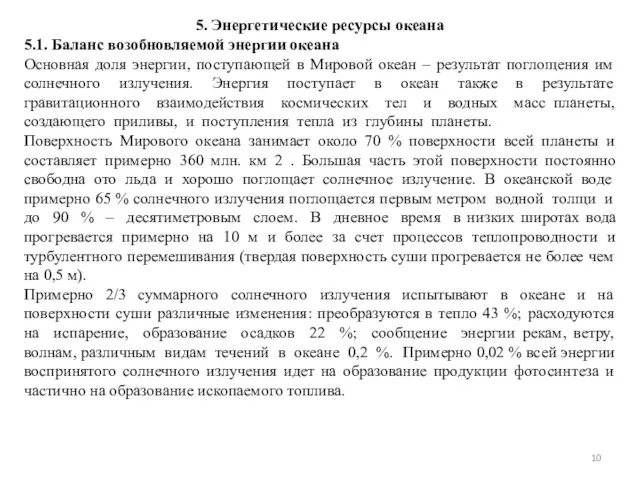 5. Энергетические ресурсы океана

5.1. Баланс возобновляемой энергии океана

Основная доля энергии, поступающей в Мировой океан – результат поглощения им солнечного излучения. Энергия поступает в океан также в результате гравитационного взаимодействия космических тел и водных масс планеты, создающего приливы, и поступления тепла из глубины планеты.

Поверхность Мирового океана занимает около 70 % поверхности всей планеты и составляет примерно 360 млн. км 2 . Большая часть этой поверхности постоянно свободна ото льда и хорошо поглощает солнечное излучение. В океанской воде примерно 65 % солнечного излучения поглощается первым метром водной толщи и до 90 % – десятиметровым слоем. В дневное время в низких широтах вода прогревается примерно на 10 м и более за счет процессов теплопроводности и турбулентного перемешивания (твердая поверхность суши прогревается не более чем на 0,5 м).

Примерно 2/3 суммарного солнечного излучения испытывают в океане и на поверхности суши различные изменения: преобразуются в тепло 43 %; расходуются на испарение, образование осадков 22 %; сообщение энергии рекам, ветру, волнам, различным видам течений в океане 0,2 %. Примерно 0,02 % всей энергии воспринятого солнечного излучения идет на образование продукции фотосинтеза и частично на образование ископаемого топлива.

10